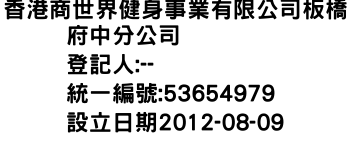 香港商世界健身事業有限公司板橋府中分公司
登記人:--
統一編號:53654979
設立日期2012-08-09